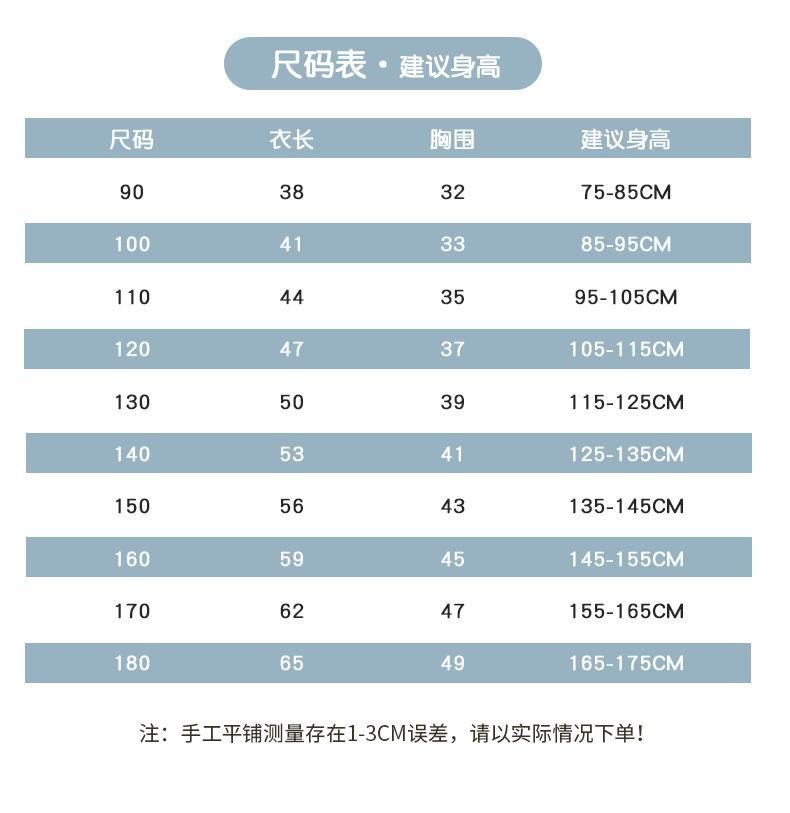 尺码表 · 建议身高

| 尺码 | 衣长 | 胸围 | 建议身高 |
|---|---|---|---|
| 90 | 38 | 32 | 75-85CM |
| 100 | 41 | 33 | 85-95CM |
| 110 | 44 | 35 | 95-105CM |
| 120 | 47 | 37 | 105-115CM |
| 130 | 50 | 39 | 115-125CM |
| 140 | 53 | 41 | 125-135CM |
| 150 | 56 | 43 | 135-145CM |
| 160 | 59 | 45 | 145-155CM |
| 170 | 62 | 47 | 155-165CM |
| 180 | 65 | 49 | 165-175CM |

注：手工平铺测量存在1-3CM误差，请以实际情况下单！